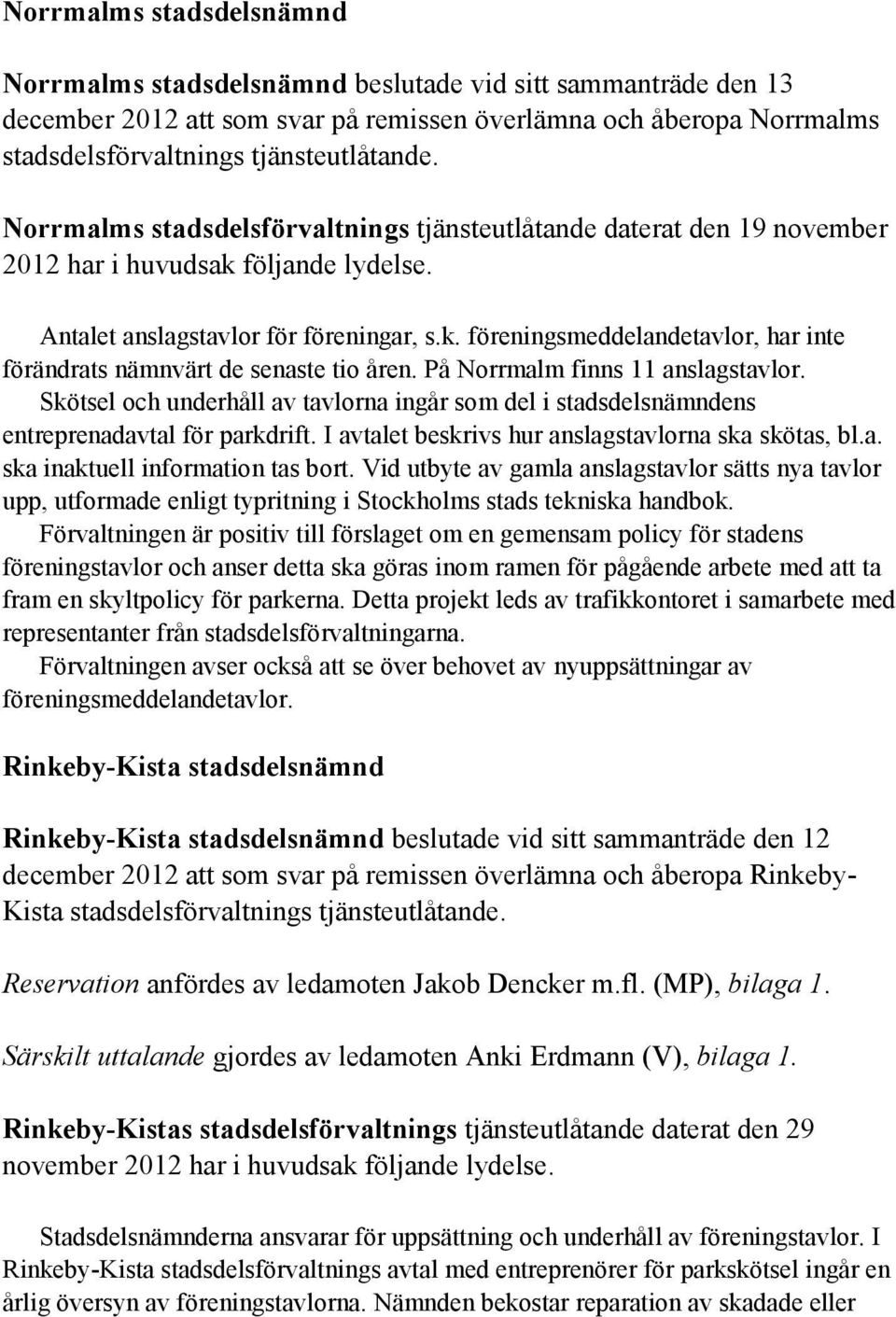 Norrmalms stadsdelsnämnd

Norrmalms stadsdelsnämnd beslutade vid sitt sammanträde den 13 december 2012 att som svar på remissen överlämna och åberopa Norrmalms stadsdelsförvaltnings tjänsteutlåtande.

Norrmalms stadsdelsförvaltnings tjänsteutlåtande daterat den 19 november 2012 har i huvudsak följande lydelse.

Antalet anslagstavlor för föreningar, s.k. föreningsmeddelandetavlor, har inte förändrats nämnvärt de senaste tio åren. På Norrmalm finns 11 anslagstavlor. Skötsel och underhåll av tavlorna ingår som del i stadsdelsnämndens entreprenadavtal för parkdrift. I avtalet beskrivs hur anslagstavlorna ska skötas, bl.a. ska inaktuell information tas bort. Vid utbyte av gamla anslagstavlor sätts nya tavlor upp, utformade enligt typritning i Stockholms stads tekniska handbok. Förvaltningen är positiv till förslaget om en gemensam policy för stadens föreningstavlor och anser detta ska göras inom ramen för pågående arbete med att ta fram en skyltpolicy för parkerna. Detta projekt leds av trafikkontoret i samarbete med representanter från stadsdelsförvaltningarna. Förvaltningen avser också att se över behovet av nyuppsättningar av föreningsmeddelandetavlor.

Rinkeby-Kista stadsdelsnämnd

Rinkeby-Kista stadsdelsnämnd beslutade vid sitt sammanträde den 12 december 2012 att som svar på remissen överlämna och åberopa Rinkeby-Kista stadsdelsförvaltnings tjänsteutlåtande.

Reservation anfördes av ledamoten Jakob Dencker m.fl. (MP), bilaga 1.

Särskilt uttalande gjordes av ledamoten Anki Erdmann (V), bilaga 1.

Rinkeby-Kistas stadsdelsförvaltnings tjänsteutlåtande daterat den 29 november 2012 har i huvudsak följande lydelse.

Stadsdelsnämnderna ansvarar för uppsättning och underhåll av föreningstavlor. I Rinkeby-Kista stadsdelsförvaltnings avtal med entreprenörer för parkskötsel ingår en årlig översyn av föreningstavlorna. Nämnden bekostar reparation av skadade eller